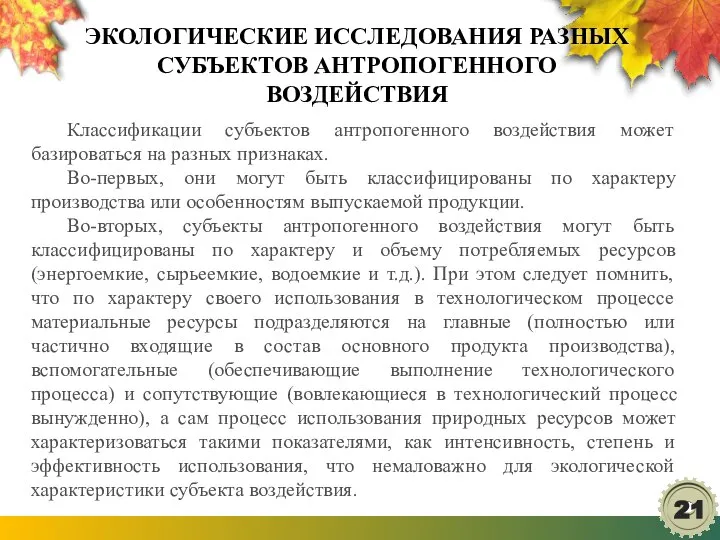 ЭКОЛОГИЧЕСКИЕ ИССЛЕДОВАНИЯ РАЗНЫХ СУБЪЕКТОВ АНТРОПОГЕННОГО ВОЗДЕЙСТВИЯ

Классификации субъектов антропогенного воздействия может базироваться на разных признаках.

Во-первых, они могут быть классифицированы по характеру производства или особенностям выпускаемой продукции.

Во-вторых, субъекты антропогенного воздействия могут быть классифицированы по характеру и объему потребляемых ресурсов (энергоемкие, сырьеемкие, водоемкие и т.д.). При этом следует помнить, что по характеру своего использования в технологическом процессе материальные ресурсы подразделяются на главные (полностью или частично входящие в состав основного продукта производства), вспомогательные (обеспечивающие выполнение технологического процесса) и сопутствующие (вовлекающиеся в технологический процесс вынужденно), а сам процесс использования природных ресурсов может характеризоваться такими показателями, как интенсивность, степень и эффективность использования, что немаловажно для экологической характеристики субъекта воздействия.

21